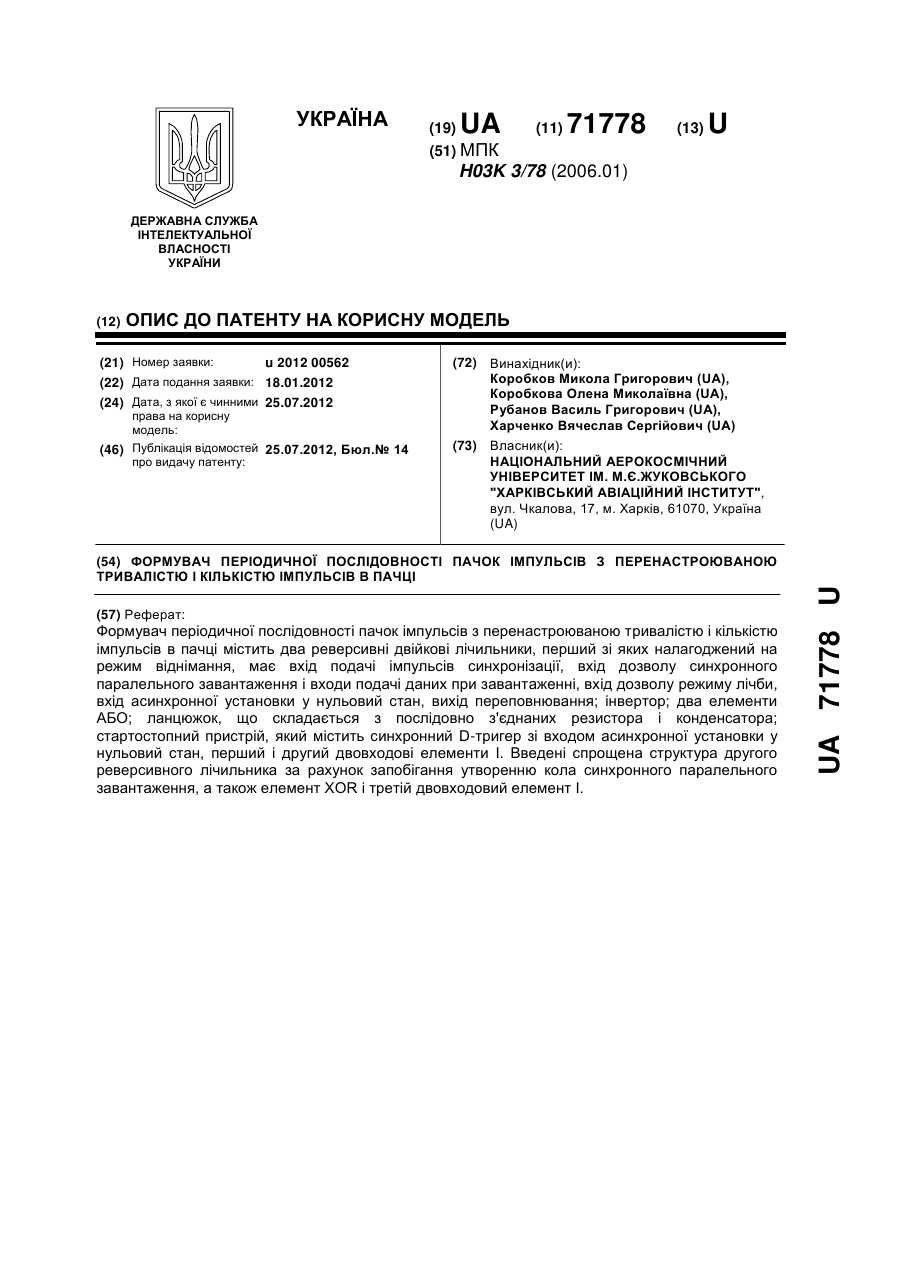 УКРАЇНА

(19) UA (11) 71778 (13) U

(51) МПК
H03K 3/78 (2006.01)

ДЕРЖАВНА СЛУЖБА ІНТЕЛЕКТУАЛЬНОЇ ВЛАСНОСТІ УКРАЇНИ

(12) ОПИС ДО ПАТЕНТУ НА КОРИСНУ МОДЕЛЬ

(21) Номер заявки: u 2012 00562
(22) Дата подання заявки: 18.01.2012
(24) Дата, з якої є чинними права на корисну модель: 25.07.2012
(46) Публікація відомостей про видачу патенту: 25.07.2012, Бюл.№ 14

(72) Винахідник(и):
Коробков Микола Григорович (UA),
Коробкова Олена Миколаївна (UA),
Рубанов Василь Григорович (UA),
Харченко Вячеслав Сергійович (UA)

(73) Власник(и):
НАЦІОНАЛЬНИЙ АЕРОКОСМІЧНИЙ УНІВЕРСИТЕТ ІМ. М.Є.ЖУКОВСЬКОГО "ХАРКІВСЬКИЙ АВІАЦІЙНИЙ ІНСТИТУТ",
вул. Чкалова, 17, м. Харків, 61070, Україна (UA)

(54) ФОРМУВАЧ ПЕРІОДИЧНОЇ ПОСЛІДОВНОСТІ ПАЧОК ІМПУЛЬСІВ З ПЕРЕНАСТРОЮВАНОЮ ТРИВАЛІСТЮ І КІЛЬКІСТЮ ІМПУЛЬСІВ В ПАЧЦІ

(57) Реферат:
Формувач періодичної послідовності пачок імпульсів з перенастроюваною тривалістю і кількістю імпульсів в пачці містить два реверсивні двійкові лічильники, перший зі яких налагоджений на режим віднімання, має вхід подачі імпульсів синхронізації, вхід дозволу синхронного паралельного завантаження і входи подачі даних при завантаженні, вхід дозволу режиму лічби, вхід асинхронної установки у нульовий стан, вихід переповнювання; інвертор; два елементи АБО; ланцюжок, що складається з послідовно з'єднаних резистора і конденсатора; стартостопний пристрій, який містить синхронний D-тригер зі входом асинхронної установки у нульовий стан, перший і другий двовходові елементи І. Введені спрощена структура другого реверсивного лічильника за рахунок запобігання утворенню кола синхронного паралельного завантаження, а також елемент XOR і третій двовходовий елемент І.

UA 71778 U